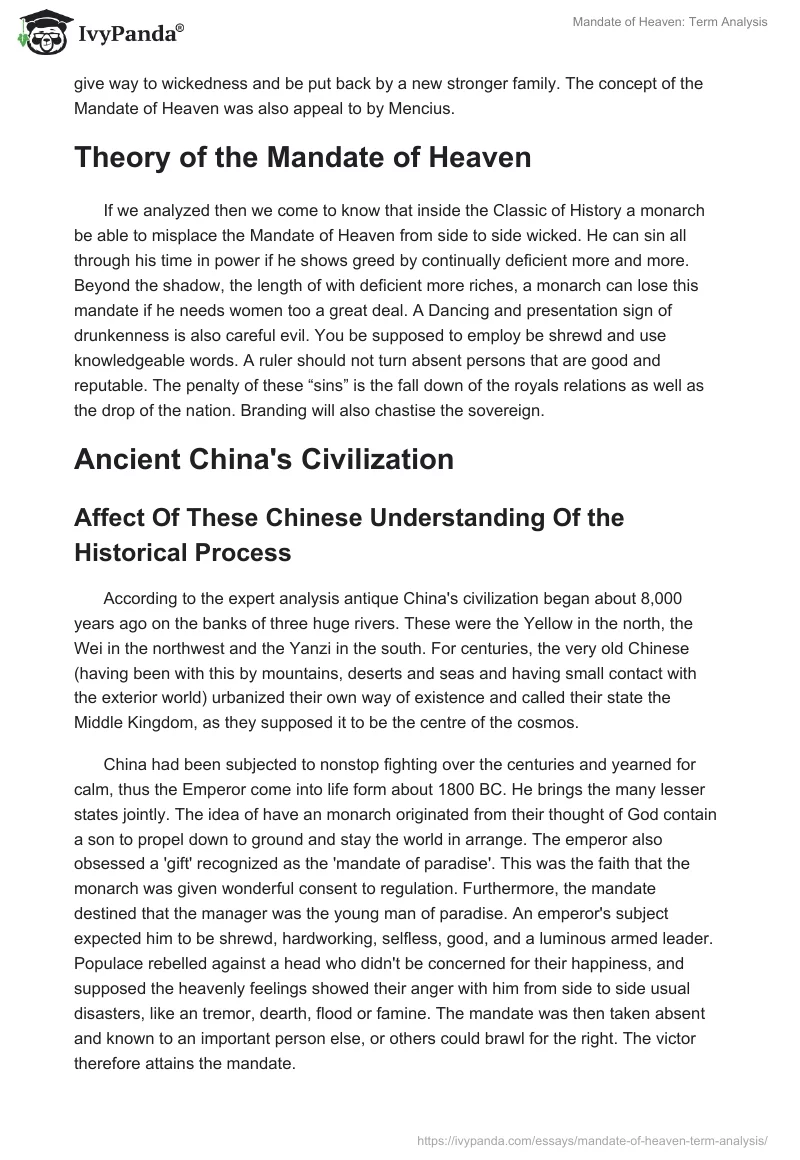 IvyPanda®

Mandate of Heaven: Term Analysis

give way to wickedness and be put back by a new stronger family. The concept of the Mandate of Heaven was also appeal to by Mencius.

Theory of the Mandate of Heaven

If we analyzed then we come to know that inside the Classic of History a monarch be able to misplace the Mandate of Heaven from side to side wicked. He can sin all through his time in power if he shows greed by continually deficient more and more. Beyond the shadow, the length of with deficient more riches, a monarch can lose this mandate if he needs women too a great deal. A Dancing and presentation sign of drunkenness is also careful evil. You be supposed to employ be shrewd and use knowledgeable words. A ruler should not turn absent persons that are good and reputable. The penalty of these “sins” is the fall down of the royals relations as well as the drop of the nation. Branding will also chastise the sovereign.

Ancient China's Civilization

Affect Of These Chinese Understanding Of the Historical Process

According to the expert analysis antique China's civilization began about 8,000 years ago on the banks of three huge rivers. These were the Yellow in the north, the Wei in the northwest and the Yanzi in the south. For centuries, the very old Chinese (having been with this by mountains, deserts and seas and having small contact with the exterior world) urbanized their own way of existence and called their state the Middle Kingdom, as they supposed it to be the centre of the cosmos.

China had been subjected to nonstop fighting over the centuries and yearned for calm, thus the Emperor come into life form about 1800 BC. He brings the many lesser states jointly. The idea of have an monarch originated from their thought of God contain a son to propel down to ground and stay the world in arrange. The emperor also obsessed a 'gift' recognized as the 'mandate of paradise'. This was the faith that the monarch was given wonderful consent to regulation. Furthermore, the mandate destined that the manager was the young man of paradise. An emperor's subject expected him to be shrewd, hardworking, selfless, good, and a luminous armed leader. Populace rebelled against a head who didn't be concerned for their happiness, and supposed the heavenly feelings showed their anger with him from side to side usual disasters, like an tremor, dearth, flood or famine. The mandate was then taken absent and known to an important person else, or others could brawl for the right. The victor therefore attains the mandate.

https://ivypanda.com/essays/mandate-of-heaven-term-analysis/